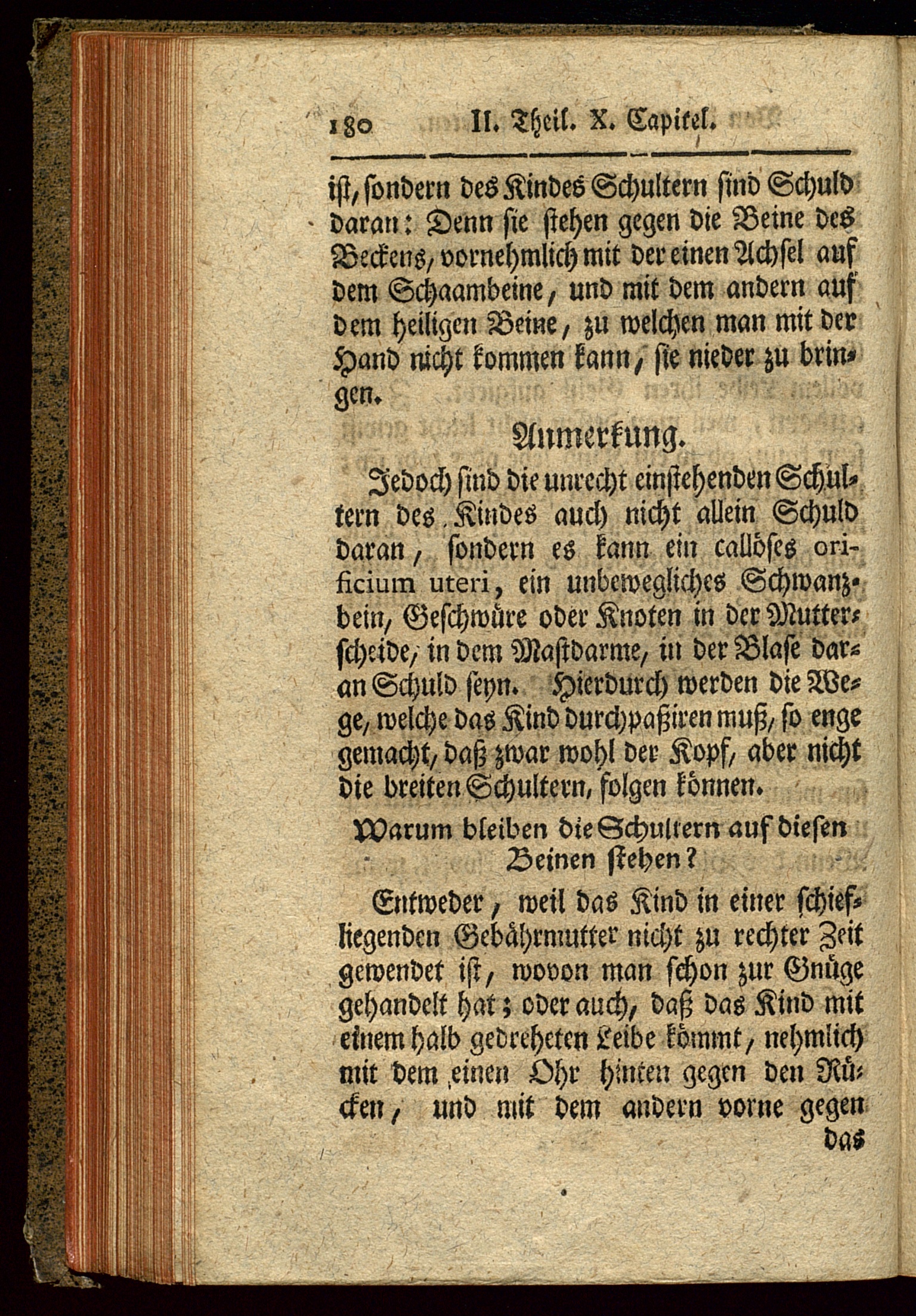 180 II. Theil. X. Capitel.

ist, sondern des Kindes Schultern sind Schuld daran: Denn sie stehen gegen die Beine des Beckens, vornehmlich mit der einen Achsel auf dem Schaambeine, und mit dem andern auf dem heiligen Beine, zu welchen man mit der Hand nicht kommen kann, sie nieder zu bringen.

Anmerkung.

Jedoch sind die unrecht einstehenden Schultern des Kindes auch nicht allein Schuld daran, sondern es kann ein callöses orificium uteri, ein unbewegliches Schwanzbein, Geschwüre oder Knoten in der Mutterscheide, in dem Mastdarme, in der Blase daran Schuld seyn. Hierdurch werden die Wege, welche das Kind durchpaßiren muß, so enge gemacht, daß zwar wohl der Kopf, aber nicht die breiten Schultern, folgen können.

Warum bleiben die Schultern auf diesen Beinen stehen?

Entweder, weil das Kind in einer schiefliegenden Gebährmutter nicht zu rechter Zeit gewendet ist, wovon man schon zur Gnüge gehandelt hat; oder auch, daß das Kind mit einem halb gedreheten Leibe kömmt, nehmlich mit dem einen Ohr hinten gegen den Rücken, und mit dem andern vorne gegen das